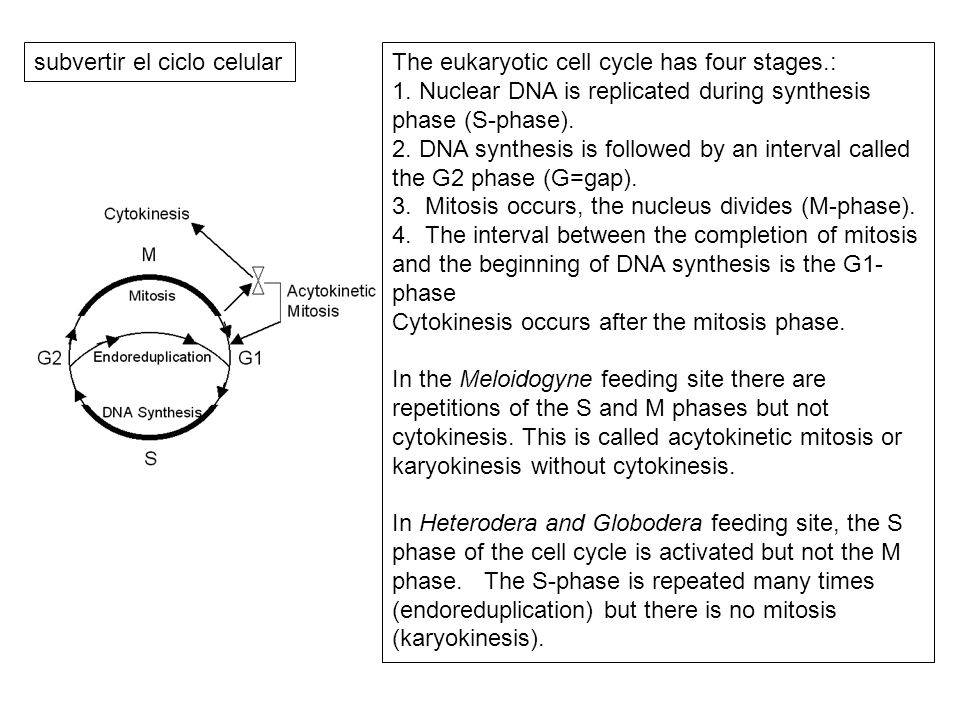 subvertir el ciclo celular

Cytokinesis

M

Mitosis

Acytokinetic Mitosis

G2

Endoreduplication

G1

DNA Synthesis

S

The eukaryotic cell cycle has four stages.:
1. Nuclear DNA is replicated during synthesis phase (S-phase).
2. DNA synthesis is followed by an interval called the G2 phase (G=gap).
3. Mitosis occurs, the nucleus divides (M-phase).
4. The interval between the completion of mitosis and the beginning of DNA synthesis is the G1-phase
Cytokinesis occurs after the mitosis phase.

In the Meloidogyne feeding site there are repetitions of the S and M phases but not cytokinesis. This is called acytokinetic mitosis or karyokinesis without cytokinesis.

In Heterodera and Globodera feeding site, the S phase of the cell cycle is activated but not the M phase. The S-phase is repeated many times (endoreduplication) but there is no mitosis (karyokinesis).